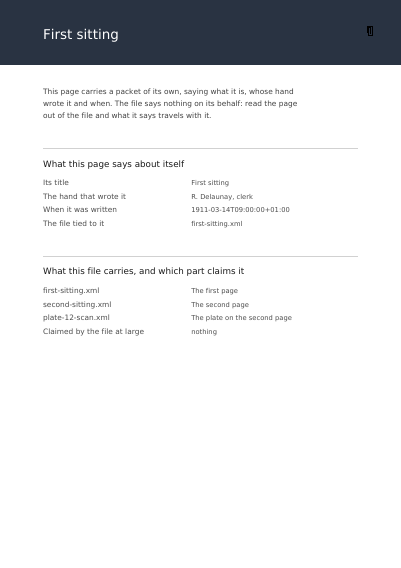 First sitting

This page carries a packet of its own, saying what it is, whose hand wrote it and when. The file says nothing on its behalf: read the page out of the file and what it says travels with it.

What this page says about itself

Its title
First sitting
The hand that wrote it
R. Delaunay, clerk
When it was written
1911-03-14T09:00:00+01:00
The file tied to it
first-sitting.xml

What this file carries, and which part claims it

first-sitting.xml
The first page
second-sitting.xml
The second page
plate-12-scan.xml
The plate on the second page
Claimed by the file at large
nothing